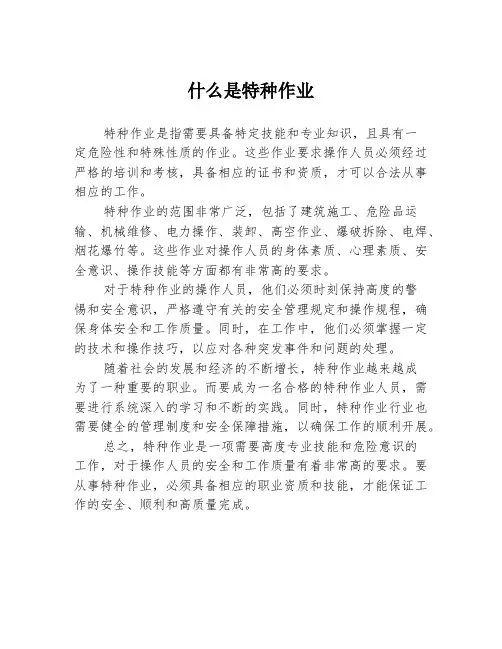 什么是特种作业

特种作业是指需要具备特定技能和专业知识，且具有一定危险性和特殊性质的作业。这些作业要求操作人员必须经过严格的培训和考核，具备相应的证书和资质，才可以合法从事相应的工作。

特种作业的范围非常广泛，包括了建筑施工、危险品运输、机械维修、电力操作、装卸、高空作业、爆破拆除、电焊、烟花爆竹等。这些作业对操作人员的身体素质、心理素质、安全意识、操作技能等方面都有非常高的要求。

对于特种作业的操作人员，他们必须时刻保持高度的警惕和安全意识，严格遵守有关的安全管理规定和操作规程，确保身体安全和工作质量。同时，在工作中，他们必须掌握一定的技术和操作技巧，以应对各种突发事件和问题的处理。

随着社会的发展和经济的不断增长，特种作业越来越成为了一种重要的职业。而要成为一名合格的特种作业人员，需要进行系统深入的学习和不断的实践。同时，特种作业行业也需要健全的管理制度和安全保障措施，以确保工作的顺利开展。

总之，特种作业是一项需要高度专业技能和危险意识的工作，对于操作人员的安全和工作质量有着非常高的要求。要从事特种作业，必须具备相应的职业资质和技能，才能保证工作的安全、顺利和高质量完成。